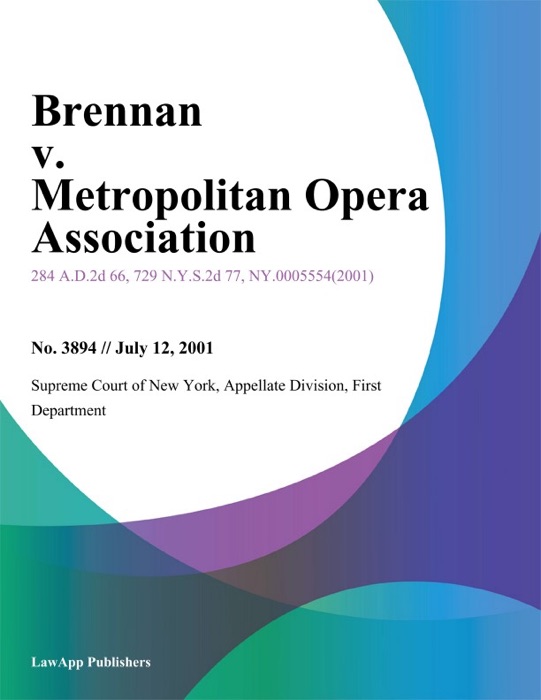 Brennan v. Metropolitan Opera Association

284 A.D.2d 66, 729 N.Y.S.2d 77, NY.0005554(2001)

No. 3894 // July 12, 2001

Supreme Court of New York, Appellate Division, First Department

LawApp Publishers